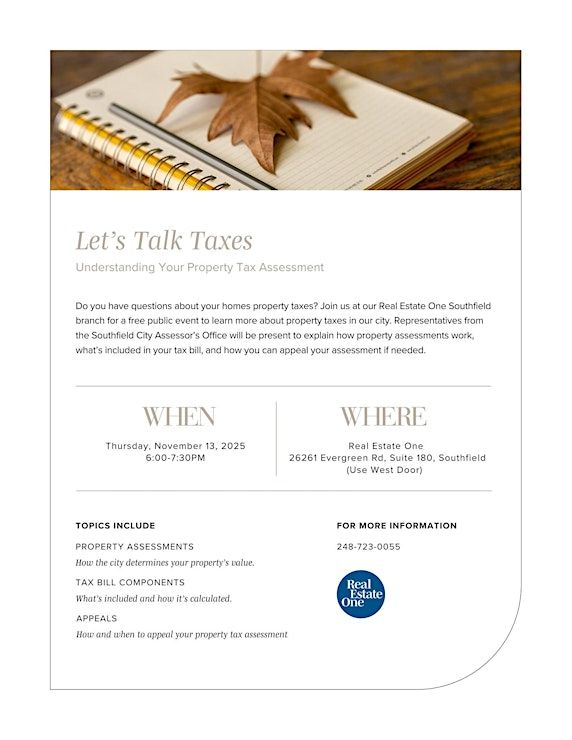 Let's Talk Taxes

Understanding Your Property Tax Assessment

Do you have questions about your homes property taxes? Join us at our Real Estate One Southfield branch for a free public event to learn more about property taxes in our city. Representatives from the Southfield City Assessor's Office will be present to explain how property assessments work, what's included in your tax bill, and how you can appeal your assessment if needed.

WHEN

Thursday, November 13, 2025
6:00-7:30PM

WHERE

Real Estate One
26261 Evergreen Rd, Suite 180, Southfield
(Use West Door)

TOPICS INCLUDE

PROPERTY ASSESSMENTS
How the city determines your property's value.

TAX BILL COMPONENTS
What's included and how it's calculated.

APPEALS
How and when to appeal your property tax assessment

FOR MORE INFORMATION

248-723-0055

Real Estate One